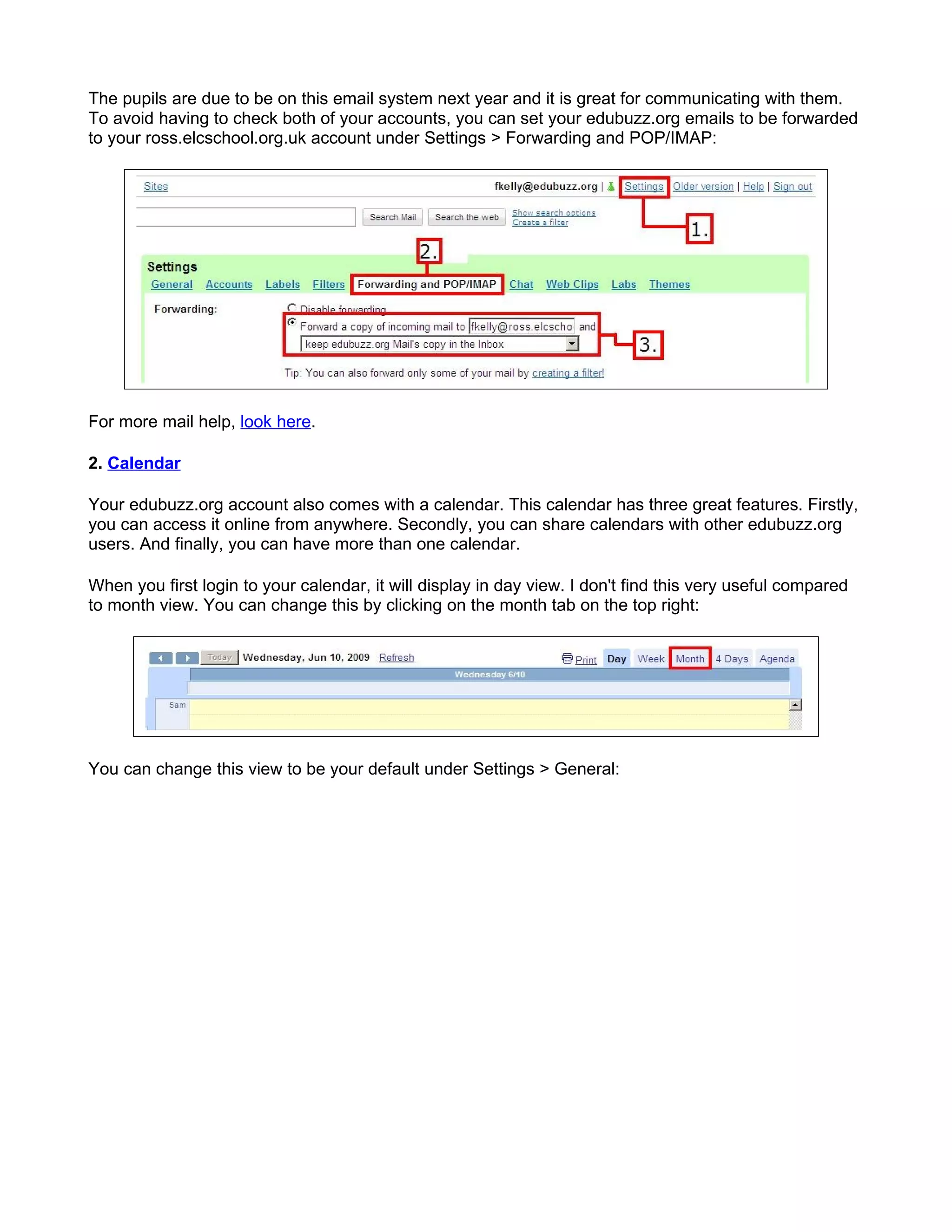 The pupils are due to be on this email system next year and it is great for communicating with them. To avoid having to check both of your accounts, you can set your edubuzz.org emails to be forwarded to your ross.elcschool.org.uk account under Settings > Forwarding and POP/IMAP:

Sites fkelly@edubuzz.org | Settings Older version | Help | Sign out

Search Mail Search the web Show search options Create a filter

1.

2.

Settings
General Accounts Labels Filters Forwarding and POP/IMAP Chat Web Clips Labs Themes

Forwarding: Disable forwarding
Forward a copy of incoming mail to fkelly@ross.elcscho and
keep edubuzz.org Mail's copy in the Inbox

3.

Tip: You can also forward only some of your mail by creating a filter!

For more mail help, look here.

2. Calendar

Your edubuzz.org account also comes with a calendar. This calendar has three great features. Firstly, you can access it online from anywhere. Secondly, you can share calendars with other edubuzz.org users. And finally, you can have more than one calendar.

When you first login to your calendar, it will display in day view. I don't find this very useful compared to month view. You can change this by clicking on the month tab on the top right:

Today Wednesday, Jun 10, 2009 Refresh Print Day Week Month 4 Days Agenda

Wednesday 6/10

5am

You can change this view to be your default under Settings > General: